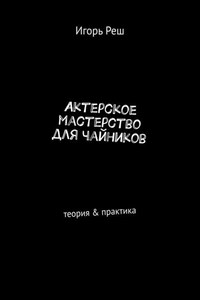 Игорь Реш

АКТЕРСКОЕ МАСТЕРСТВО ДЛЯ ЧАЙНИКОВ

теория & практика